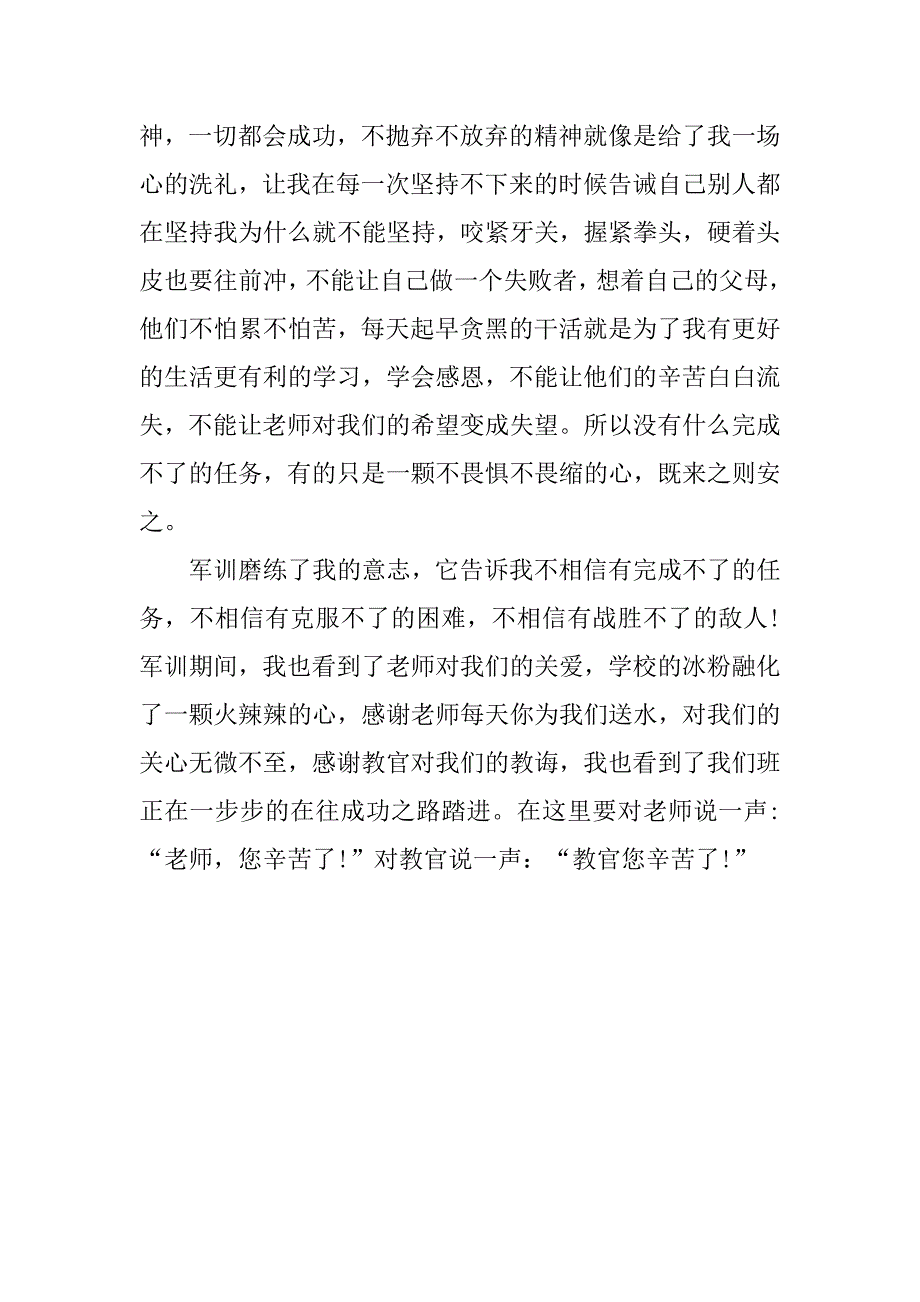 神，一切都会成功，不抛弃不放弃的精神就像是给了我一场心的洗礼，让我在每一次坚持不下来的时候告诫自己别人都在坚持我为什么就不能坚持，咬紧牙关，握紧拳头，硬着头皮也要往前冲，不能让自己做一个失败者，想着自己的父母，他们不怕累不怕苦，每天起早贪黑的干活就是为了我有更好的生活更有利的学习，学会感恩，不能让他们的辛苦白白流失，不能让老师对我们的希望变成失望。所以没有什么完成不了的任务，有的只是一颗不畏惧不畏缩的心，既来之则安之。

军训磨练了我的意志，它告诉我不相信有完成不了的任务，不相信有克服不了的困难，不相信有战胜不了的敌人！军训期间，我也看到了老师对我们的关爱，学校的冰粉融化了一颗火辣辣的心，感谢老师每天你为我们送水，对我们的关心无微不至，感谢教官对我们的教诲，我也看到了我们班正在一步步的在往成功之路踏进。在这里要对老师说一声：“老师，您辛苦了！”对教官说一声：“教官您辛苦了！”